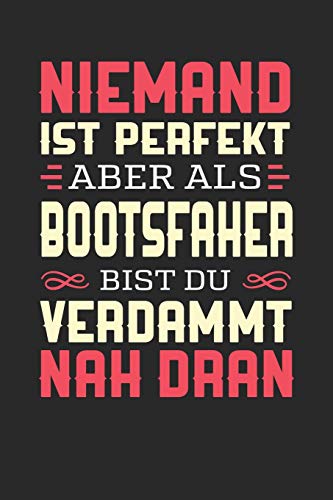 NIEMAND
IST PERFEKT
ABER ALS
BOOTSFAHER
BIST DU
VERDAMMT
NAH DRAN